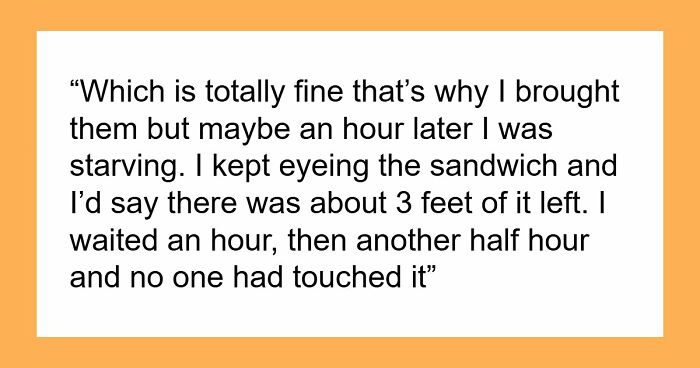 “Which is totally fine that’s why I brought them but maybe an hour later I was starving. I kept eyeing the sandwich and I’d say there was about 3 feet of it left. I waited an hour, then another half hour and no one had touched it”